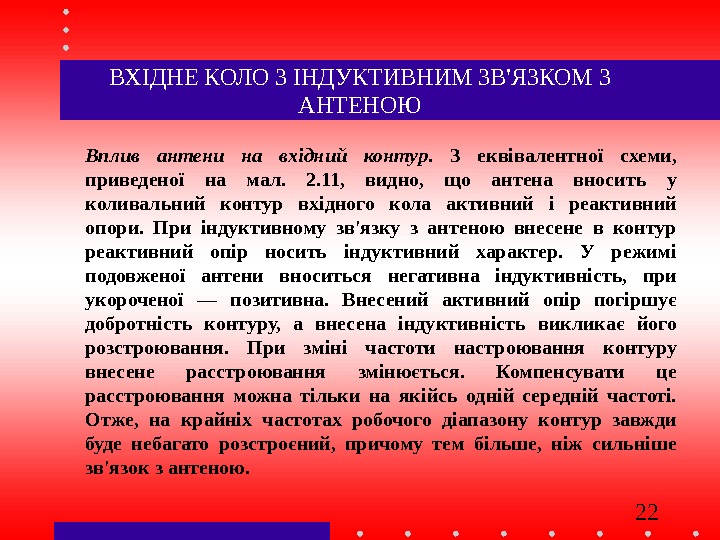 ВХІДНЕ КОЛО З ІНДУКТИВНИМ ЗВ'ЯЗКОМ З АНТЕНОЮ

Вплив антени на вхідний контур. З еквівалентної схеми, приведеної на мал. 2.11, видно, що антена вносить у коливальний контур вхідного кола активний і реактивний опори. При індуктивному зв'язку з антеною внесене в контур реактивний опір носить індуктивний характер. У режимі подовженої антени вноситься негативна індуктивність, при укороченої — позитивна. Внесений активний опір погіршує добротність контуру, а внесена індуктивність викликає його розстроювання. При зміні частоти настроювання контуру внесене расстроювання змінюється. Компенсувати це расстроювання можна тільки на якійсь одній середній частоті. Отже, на крайніх частотах робочого діапазону контур завжди буде небагато розстроєний, причому тем більше, ніж сильніше зв'язок з антеною.

22